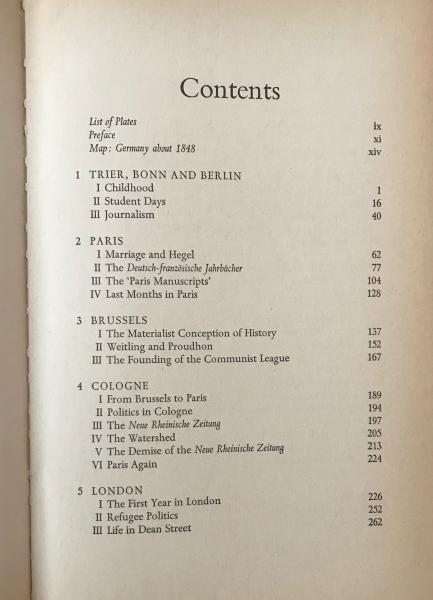 Contents

List of Plates ix
Preface xi
Map: Germany about 1848 xiv

1 TRIER, BONN AND BERLIN
I Childhood 1
II Student Days 16
III Journalism 40

2 PARIS
I Marriage and Hegel 62
II The Deutsch-französische Jahrbücher 77
III The 'Paris Manuscripts' 104
IV Last Months in Paris 128

3 BRUSSELS
I The Materialist Conception of History 137
II Weitling and Proudhon 152
III The Founding of the Communist League 167

4 COLOGNE
I From Brussels to Paris 189
II Politics in Cologne 194
III The Neue Rheinische Zeitung 197
IV The Watershed 205
V The Demise of the Neue Rheinische Zeitung 213
VI Paris Again 224

5 LONDON
I The First Year in London 226
II Refugee Politics 252
III Life in Dean Street 262